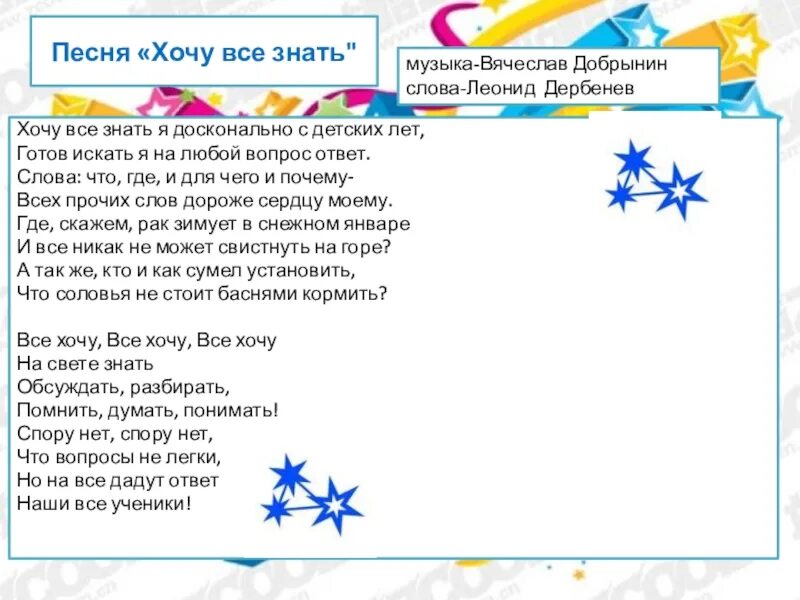 Песня «Хочу все знать"

музыка-Вячеслав Добрынин
слова-Леонид Дербенев

Хочу все знать я досконально с детских лет,
Готов искать я на любой вопрос ответ.
Слова: что, где, и для чего и почему-
Всех прочих слов дороже сердцу моему.
Где, скажем, рак зимует в снежном январе
И все никак не может свистнуть на горе?
А так же, кто и как сумел установить,
Что соловья не стоит баснями кормить?

Все хочу, Все хочу, Все хочу
На свете знать
Обсуждать, разбирать,
Помнить, думать, понимать!
Спору нет, спору нет,
Что вопросы не легки,
Но на все дадут ответ
Наши все ученики!